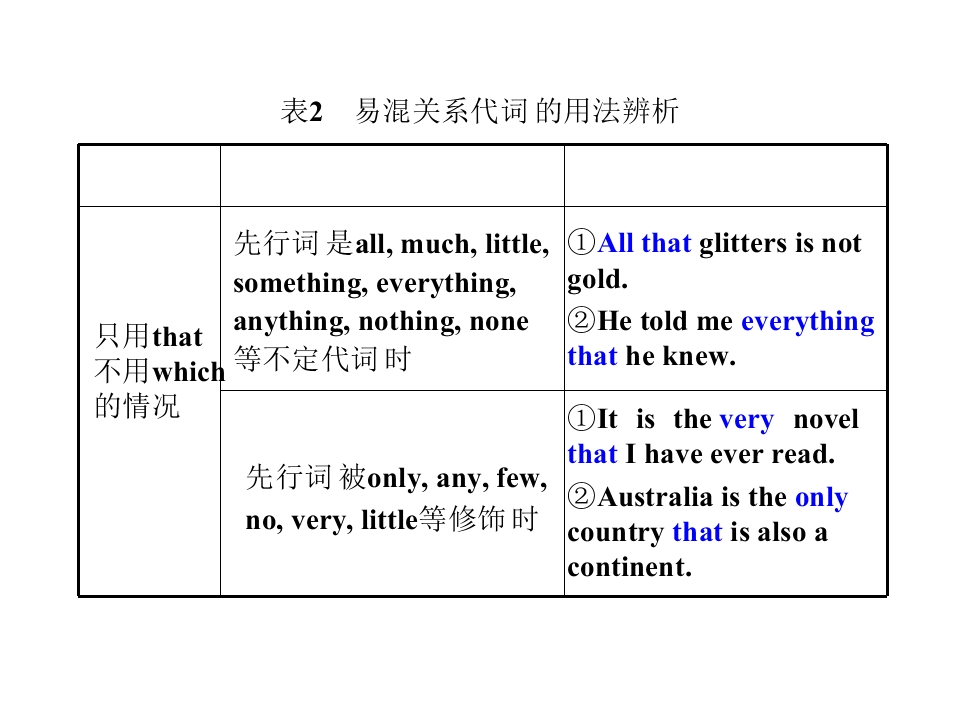 表2 易混关系代词 的用法辨析

| | | |
|---|---|---|
| 只用that 不用which 的情况 | 先行词 是all, much, little, something, everything, anything, nothing, none 等不定代词 时 | ①All that glitters is not gold. ②He told me everything that he knew. |
| | 先行词 被only, any, few, no, very, little等修饰 时 | ①It is the very novel that I have ever read. ②Australia is the only country that is also a continent. |